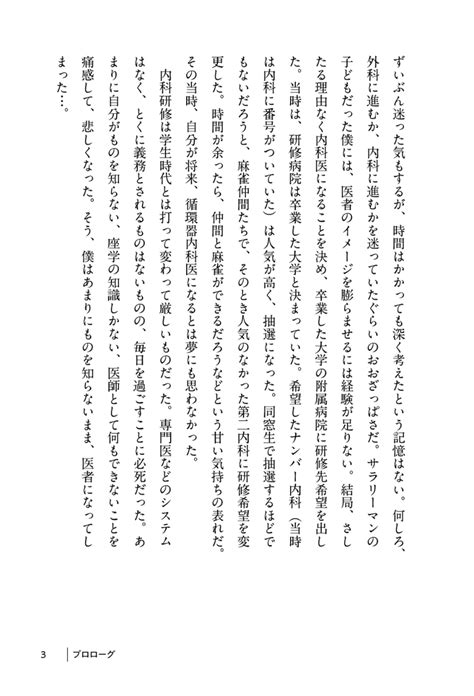 ずいぶん迷った気もするが、時間はかかっても深く考えたという記憶はない。何しろ、外科に進むか、内科に進むかを迷っていたぐらいのおおざっぱさだ。サラリーマンの子どもだった僕には、医者のイメージを膨らませるには経験が足りない。結局、さしたる理由なく内科医になることを決め、卒業した大学の附属病院に研修先希望を出した。当時は、研修病院は卒業した大学と決まっていた。希望したナンバー内科（当時は内科に番号がついていた）は人気が高く、抽選になった。同窓生で抽選するほどでもないだろうと、麻雀仲間たちで、そのとき人気のなかった第二内科に研修希望を変更した。時間が余ったら、仲間と麻雀ができるだろうなどという甘い気持ちの表れだ。その当時、自分が将来、循環器内科医になるとは夢にも思わなかった。

内科研修は学生時代とは打って変わって厳しいものだった。専門医などのシステムはなく、とくに義務とされるものはないものの、毎日を過ごすことに必死だった。あまりに自分がものを知らない、座学の知識しかない、医師として何もできないことを痛感して、悲しくなった。そう、僕はあまりにものを知らないまま、医者になってしまった…。

3　プロローグ